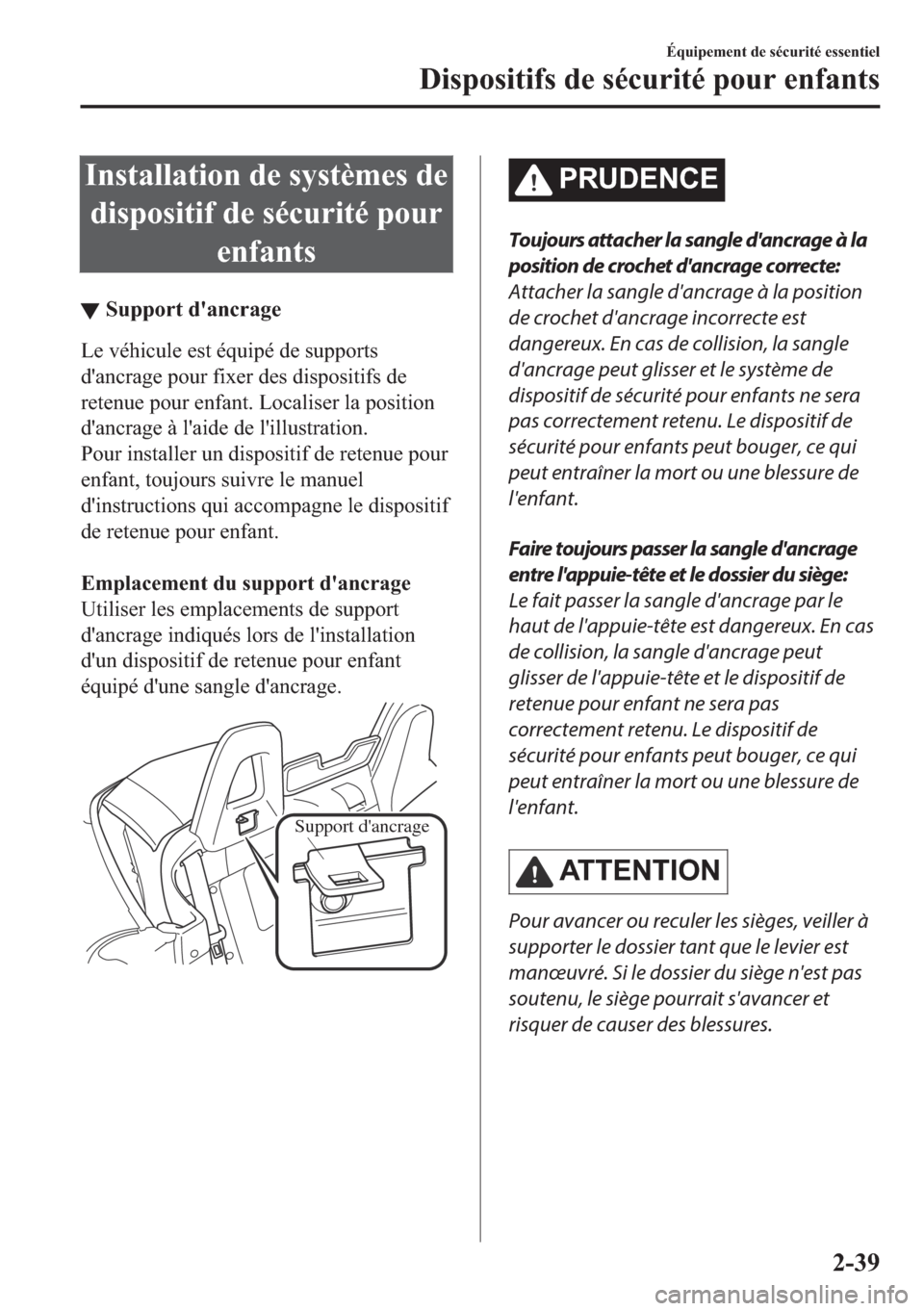 Équipement de sécurité essentiel

Dispositifs de sécurité pour enfants

Installation de systèmes de dispositif de sécurité pour enfants

▼ Support d'ancrage

Le véhicule est équipé de supports d'ancrage pour fixer des dispositifs de retenue pour enfant. Localiser la position d'ancrage à l'aide de l'illustration.
Pour installer un dispositif de retenue pour enfant, toujours suivre le manuel d'instructions qui accompagne le dispositif de retenue pour enfant.

Emplacement du support d'ancrage
Utiliser les emplacements de support d'ancrage indiqués lors de l'installation d'un dispositif de retenue pour enfant équipé d'une sangle d'ancrage.

Support d'ancrage

PRUDENCE

Toujours attacher la sangle d'ancrage à la position de crochet d'ancrage correcte:
Attacher la sangle d'ancrage à la position de crochet d'ancrage incorrecte est dangereux. En cas de collision, la sangle d'ancrage peut glisser et le système de dispositif de sécurité pour enfants ne sera pas correctement retenu. Le dispositif de sécurité pour enfants peut bouger, ce qui peut entraîner la mort ou une blessure de l'enfant.

Faire toujours passer la sangle d'ancrage entre l'appuie-tête et le dossier du siège:
Le fait passer la sangle d'ancrage par le haut de l'appuie-tête est dangereux. En cas de collision, la sangle d'ancrage peut glisser de l'appuie-tête et le dispositif de retenue pour enfant ne sera pas correctement retenu. Le dispositif de sécurité pour enfants peut bouger, ce qui peut entraîner la mort ou une blessure de l'enfant.

ATTENTION

Pour avancer ou reculer les sièges, veiller à supporter le dossier tant que le levier est manœuvré. Si le dossier du siège n'est pas soutenu, le siège pourrait s'avancer et risquer de causer des blessures.

2-39

carmanualsonline.info